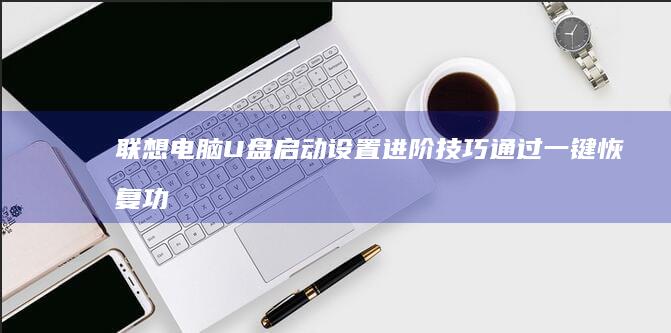 联想电脑U盘启动设置进阶技巧通过一键恢复功